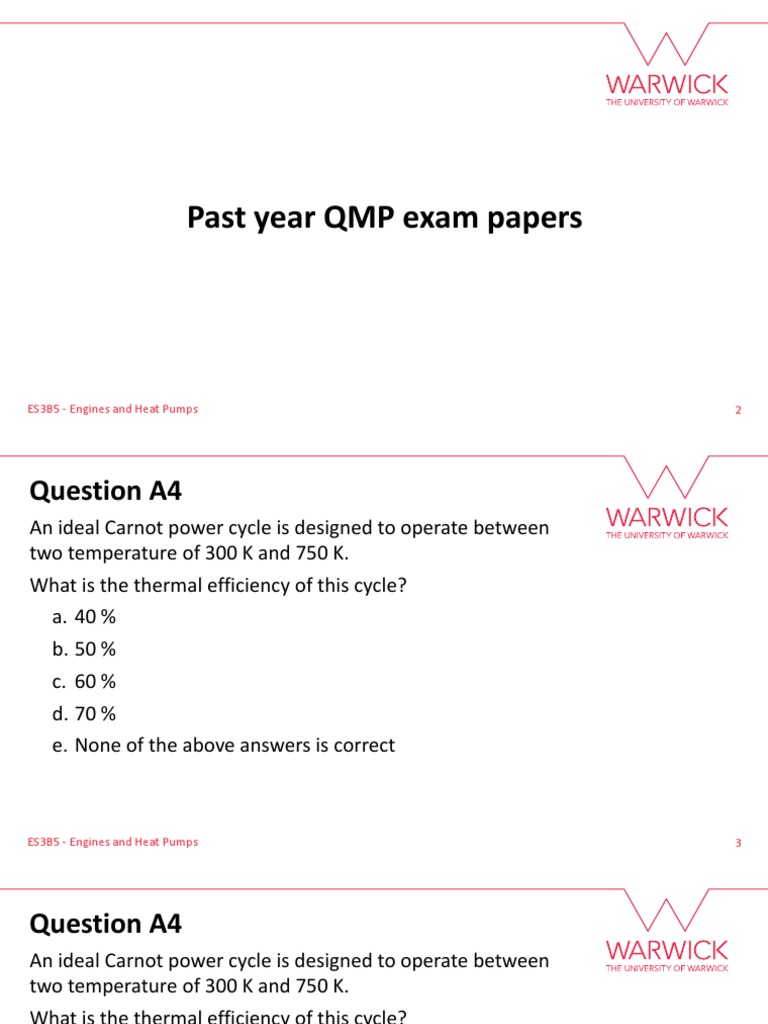 WARWICK
THE UNIVERSITY OF WARWICK

Past year QMP exam papers

ES3B5 - Engines and Heat Pumps

2

Question A4

WARWICK
THE UNIVERSITY OF WARWICK

An ideal Carnot power cycle is designed to operate between two temperature of 300 K and 750 K.

What is the thermal efficiency of this cycle?

a. 40 %
b. 50 %
c. 60 %
d. 70 %
e. None of the above answers is correct

ES3B5 - Engines and Heat Pumps

3

Question A4

WARWICK
THE UNIVERSITY OF WARWICK

An ideal Carnot power cycle is designed to operate between two temperature of 300 K and 750 K.

What is the thermal efficiency of this cycle?